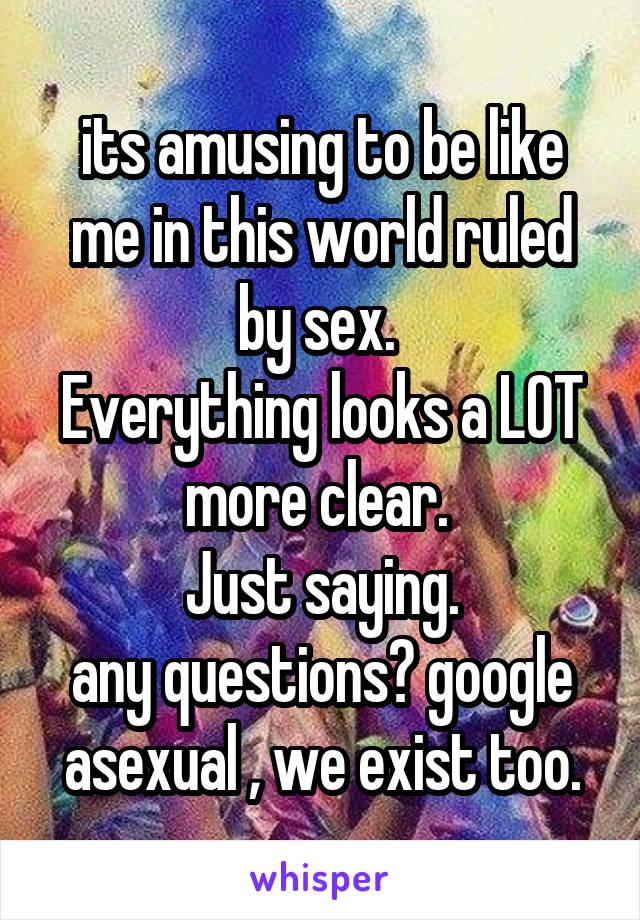 its amusing to be like me in this world ruled by sex.
Everything looks a LOT more clear.
Just saying.
any questions? google asexual , we exist too.

whisper